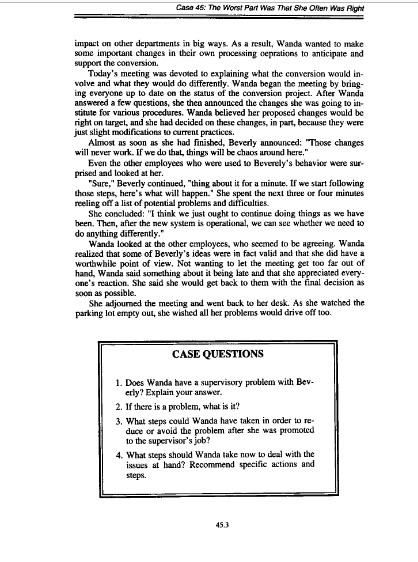 Case 45: The Worst Part Was That She Often Was Right

impact on other departments in big ways. As a result, Wanda wanted to make some important changes in their own processing oeprations to anticipate and support the conversion.

Today's meeting was devoted to explaining what the conversion would involve and what they would do differently. Wanda began the meeting by bringing everyone up to date on the status of the conversion project. After Wanda answered a few questions, she then announced the changes she was going to institute for various procedures. Wanda believed her proposed changes would be right on target, and she had decided on these changes, in part, because they were just slight modifications to current practices.

Almost as soon as she had finished, Beverly announced: "Those changes will never work. If we do that, things will be chaos around here."

Even the other employees who were used to Beverely's behavior were surprised and looked at her.

"Sure," Beverly continued, "thing about it for a minute. If we start following those steps, here's what will happen." She spent the next three or four minutes reeling off a list of potential problems and difficulties.

She concluded: "I think we just ought to continue doing things as we have been. Then, after the new system is operational, we can see whether we need to do anything differently."

Wanda looked at the other employees, who seemed to be agreeing. Wanda realized that some of Beverly's ideas were in fact valid and that she did have a worthwhile point of view. Not wanting to let the meeting get too far out of hand, Wanda said something about it being late and that she appreciated everyone's reaction. She said she would get back to them with the final decision as soon as possible.

She adjourned the meeting and went back to her desk. As she watched the parking lot empty out, she wished all her problems would drive off too.

CASE QUESTIONS

1. Does Wanda have a supervisory problem with Beverly? Explain your answer.

2. If there is a problem, what is it?

3. What steps could Wanda have taken in order to reduce or avoid the problem after she was promoted to the supervisor's job?

4. What steps should Wanda take now to deal with the issues at hand? Recommend specific actions and steps.

45.3